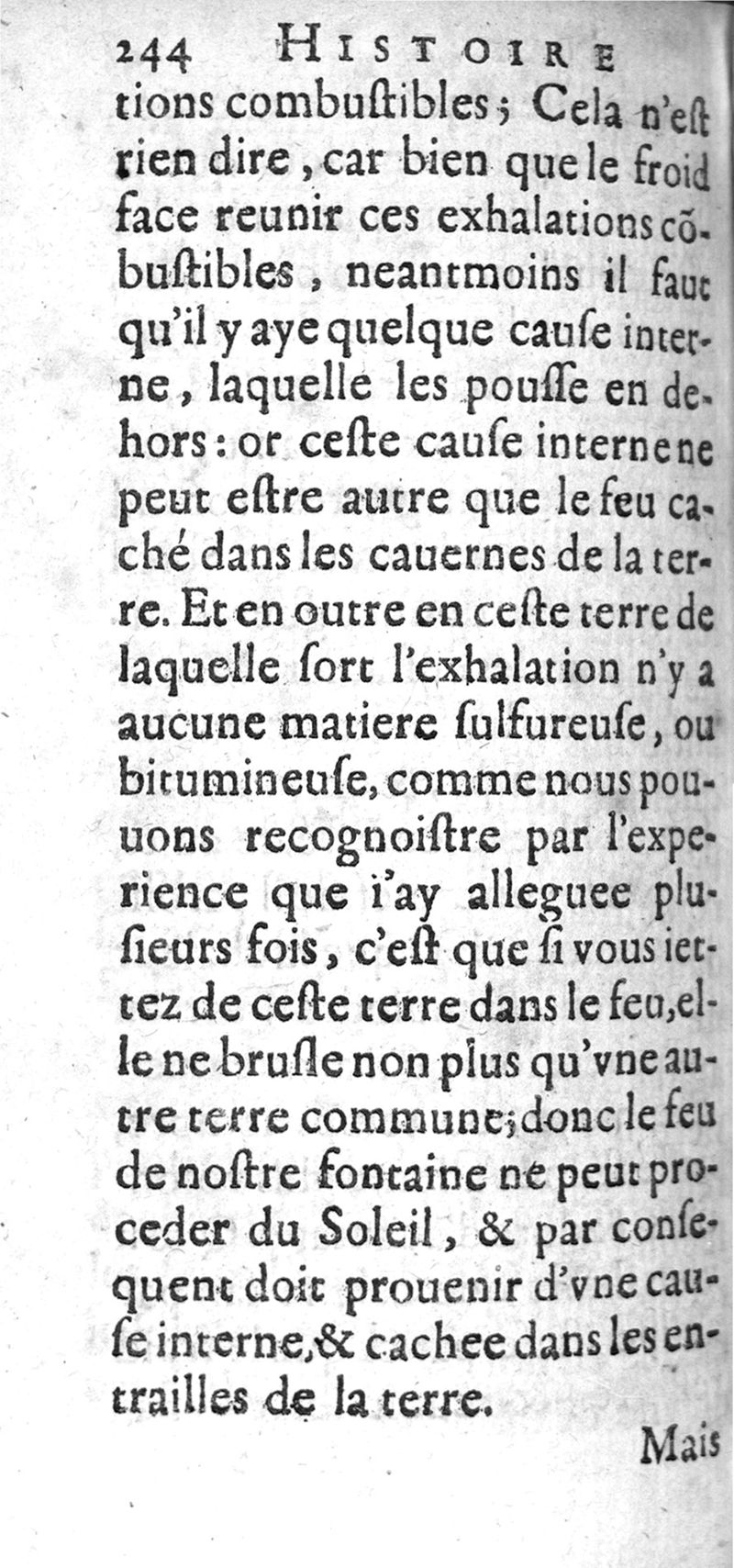 244 HISTOIRE

tions combuſtibles; Cela n'eſt rien dire, car bien que le froid face reunir ces exhalations cõbuſtibles, neantmoins il faut qu'il y aye quelque cauſe interne, laquelle les pouſſe en dehors: or ceſte cauſe interne ne peut eſtre autre que le feu caché dans les cauernes de la terre. Et en outre en ceſte terre de laquelle ſort l'exhalation n'y a aucune matiere ſulfureuſe, ou bitumineuſe, comme nous pouuons recognoiſtre par l'experience que i'ay alleguee pluſieurs fois, c'eſt que ſi vous iettez de ceſte terre dans le feu, elle ne bruſle non plus qu'vne autre terre commune; donc le feu de noſtre fontaine ne peut proceder du Soleil, & par conſequent doit prouenir d'vne cauſe interne, & cachee dans les entrailles de la terre.

Mais